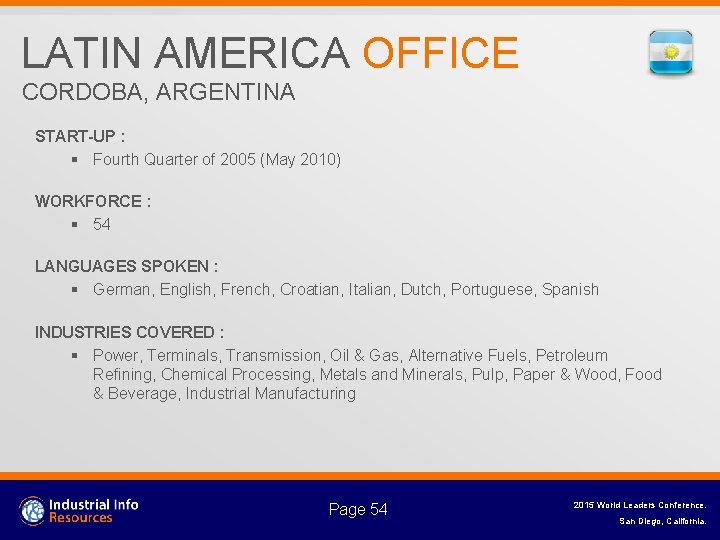 LATIN AMERICA OFFICE
CORDOBA, ARGENTINA

START-UP :
▪ Fourth Quarter of 2005 (May 2010)

WORKFORCE :
▪ 54

LANGUAGES SPOKEN :
▪ German, English, French, Croatian, Italian, Dutch, Portuguese, Spanish

INDUSTRIES COVERED :
▪ Power, Terminals, Transmission, Oil & Gas, Alternative Fuels, Petroleum Refining, Chemical Processing, Metals and Minerals, Pulp, Paper & Wood, Food & Beverage, Industrial Manufacturing

Industrial Info Resources

Page 54

2015 World Leaders Conference.
San Diego, California.